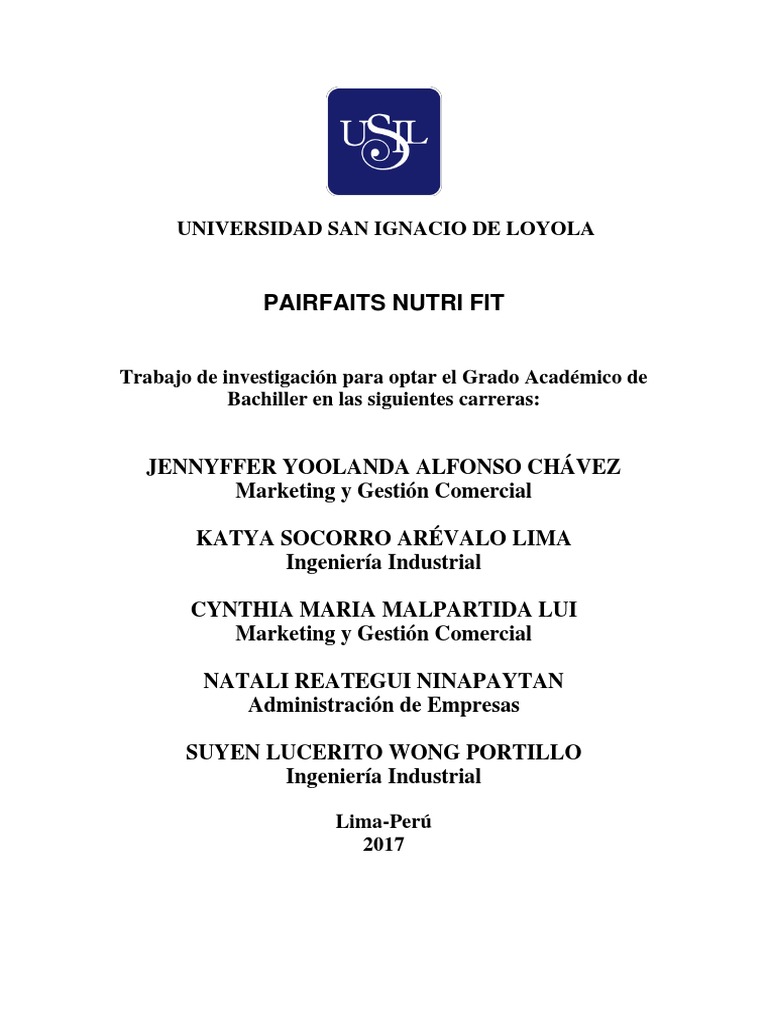 USIL

UNIVERSIDAD SAN IGNACIO DE LOYOLA

PAIRFAITS NUTRI FIT

Trabajo de investigación para optar el Grado Académico de Bachiller en las siguientes carreras:

JENNYFFER YOOLANDA ALFONSO CHÁVEZ
Marketing y Gestión Comercial

KATYA SOCORRO ARÉVALO LIMA
Ingeniería Industrial

CYNTHIA MARIA MALPARTIDA LUI
Marketing y Gestión Comercial

NATALI REATEGUI NINAPAYTAN
Administración de Empresas

SUYEN LUCERITO WONG PORTILLO
Ingeniería Industrial

Lima-Perú
2017